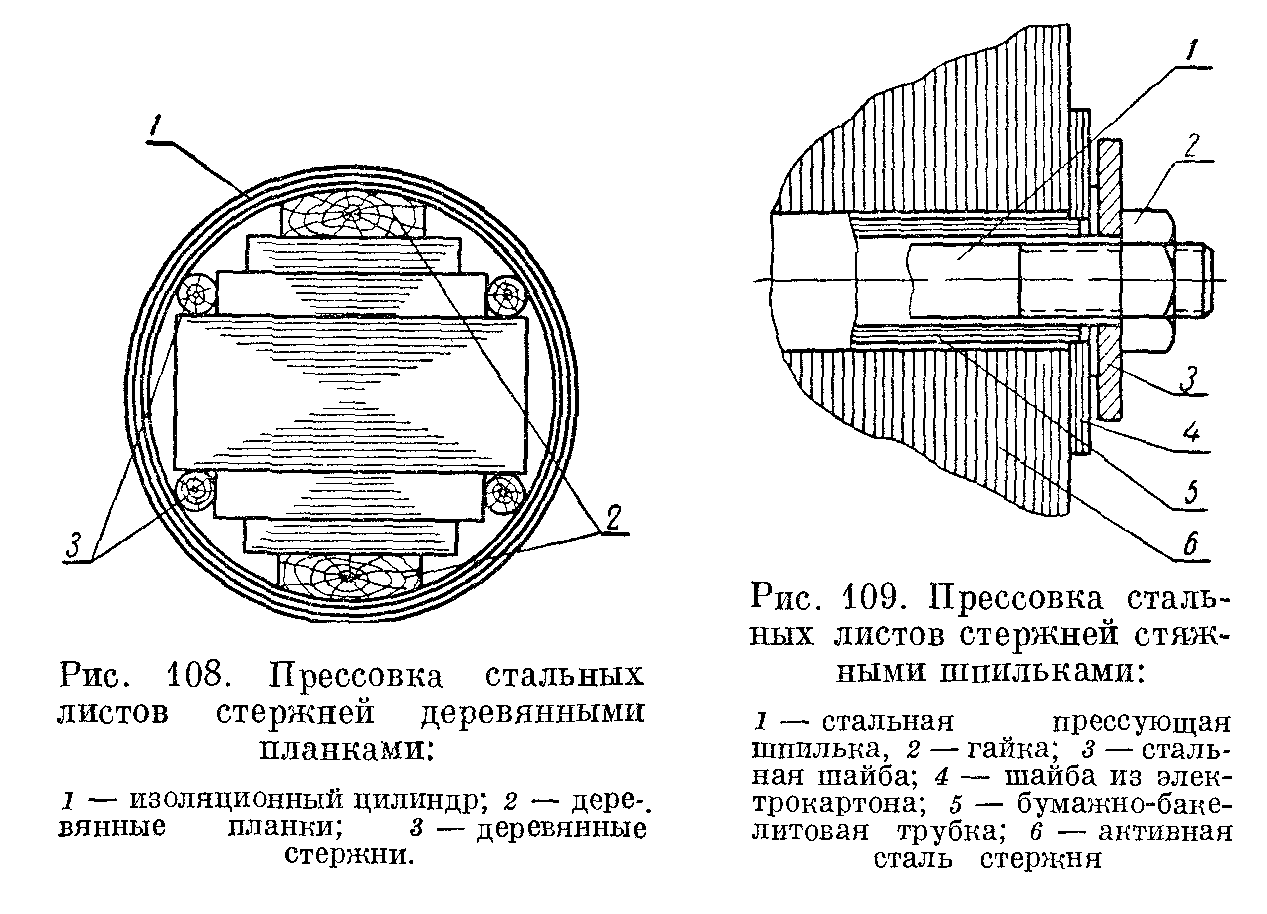 1

3

2

Рис. 108. Прессовка стальных листов стержней деревянными планками:

1 — изоляционный цилиндр; 2 — деревянные планки; 3 — деревянные стержни.

1

2

3

4

5

6

Рис. 109. Прессовка стальных листов стержней стяжными шпильками:

1 — стальная прессующая шпилька, 2 — гайка; 3 — стальная шайба; 4 — шайба из электрокартона; 5 — бумажно-бакелитовая трубка; 6 — активная сталь стержня